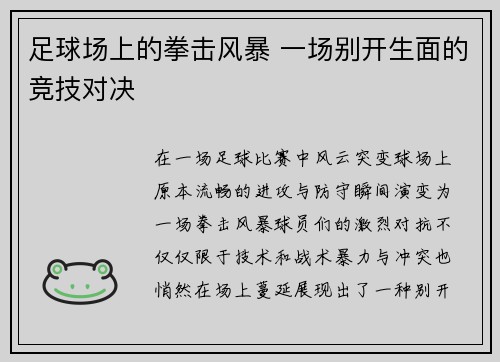 足球场上的拳击风暴 一场别开生面的竞技对决

在一场足球比赛中风云突变球场上原本流畅的进攻与防守瞬间演变为一场拳击风暴球员们的激烈对抗不仅仅限于技术和战术暴力与冲突也悄然在场上蔓延展现出了一种别开